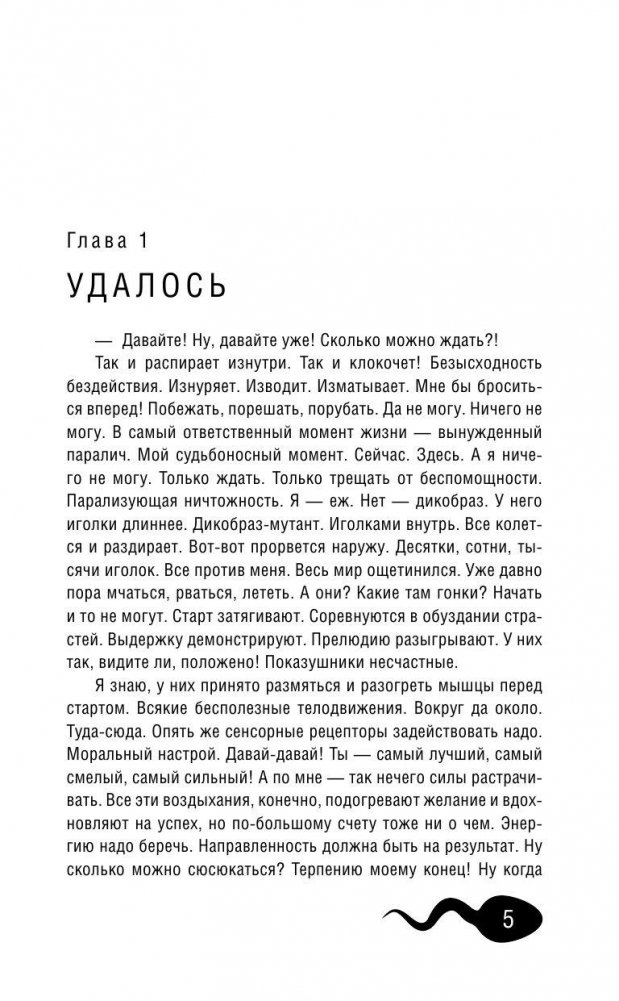 Глава 1

УДАЛОСЬ

— Давайте! Ну, давайте уже! Сколько можно ждать?!

Так и распирает изнутри. Так и клокочет! Безысходность бездействия. Изнуряет. Изводит. Изматывает. Мне бы броситься вперед! Побежать, порешать, порубать. Да не могу. Ничего не могу. В самый ответственный момент жизни — вынужденный паралич. Мой судьбоносный момент. Сейчас. Здесь. А я ничего не могу. Только ждать. Только трещать от беспомощности. Парализующая ничтожность. Я — еж. Нет — дикобраз. У него иголки длиннее. Дикобраз-мутант. Иголками внутрь. Все колется и раздирает. Вот-вот прорвется наружу. Десятки, сотни, тысячи иголок. Все против меня. Весь мир ощетинился. Уже давно пора мчаться, рваться, лететь. А они? Какие там гонки? Начать и то не могут. Старт затягивают. Соревнуются в обуздании страстей. Выдержку демонстрируют. Прелюдию разыгрывают. У них так, видите ли, положено! Показушники несчастные.

Я знаю, у них принято размяться и разогреть мышцы перед стартом. Всякие бесполезные телодвижения. Вокруг да около. Туда-сюда. Опять же сенсорные рецепторы задействовать надо. Моральный настрой. Давай-давай! Ты — самый лучший, самый смелый, самый сильный! А по мне — так нечего силы растрачивать. Все эти воздыхания, конечно, подогревают желание и вдохновляют на успех, но по-большому счету тоже ни о чем. Энергию надо беречь. Направленность должна быть на результат. Ну сколько можно сюсюкаться? Терпению моему конец! Ну когда

5